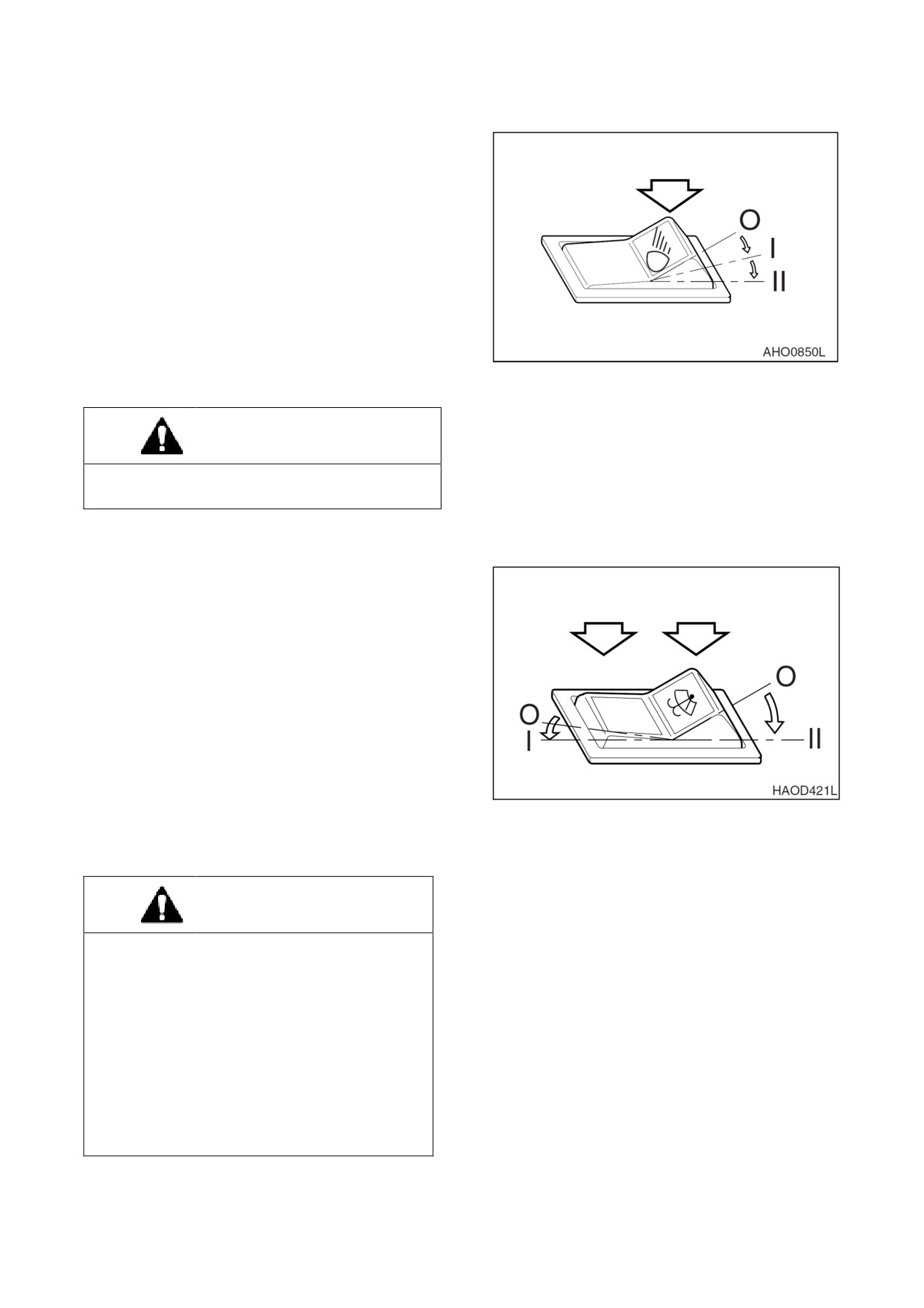 O
I
II
AHO0850L

O
O
I
II
HAOD421L